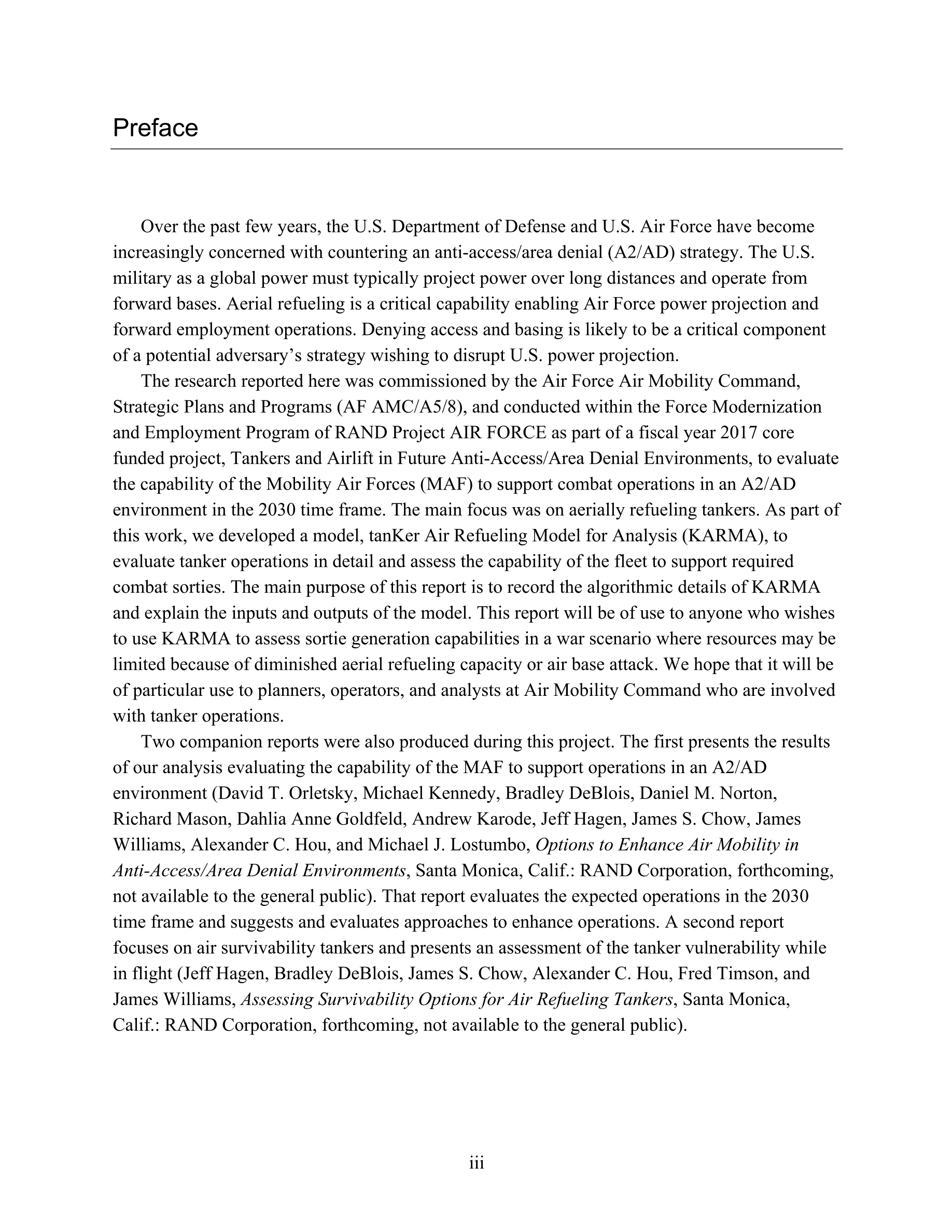 Preface

Over the past few years, the U.S. Department of Defense and U.S. Air Force have become increasingly concerned with countering an anti-access/area denial (A2/AD) strategy. The U.S. military as a global power must typically project power over long distances and operate from forward bases. Aerial refueling is a critical capability enabling Air Force power projection and forward employment operations. Denying access and basing is likely to be a critical component of a potential adversary's strategy wishing to disrupt U.S. power projection.

The research reported here was commissioned by the Air Force Air Mobility Command, Strategic Plans and Programs (AF AMC/A5/8), and conducted within the Force Modernization and Employment Program of RAND Project AIR FORCE as part of a fiscal year 2017 core funded project, Tankers and Airlift in Future Anti-Access/Area Denial Environments, to evaluate the capability of the Mobility Air Forces (MAF) to support combat operations in an A2/AD environment in the 2030 time frame. The main focus was on aerially refueling tankers. As part of this work, we developed a model, tanKer Air Refueling Model for Analysis (KARMA), to evaluate tanker operations in detail and assess the capability of the fleet to support required combat sorties. The main purpose of this report is to record the algorithmic details of KARMA and explain the inputs and outputs of the model. This report will be of use to anyone who wishes to use KARMA to assess sortie generation capabilities in a war scenario where resources may be limited because of diminished aerial refueling capacity or air base attack. We hope that it will be of particular use to planners, operators, and analysts at Air Mobility Command who are involved with tanker operations.

Two companion reports were also produced during this project. The first presents the results of our analysis evaluating the capability of the MAF to support operations in an A2/AD environment (David T. Orletsky, Michael Kennedy, Bradley DeBlois, Daniel M. Norton, Richard Mason, Dahlia Anne Goldfeld, Andrew Karode, Jeff Hagen, James S. Chow, James Williams, Alexander C. Hou, and Michael J. Lostumbo, Options to Enhance Air Mobility in Anti-Access/Area Denial Environments, Santa Monica, Calif.: RAND Corporation, forthcoming, not available to the general public). That report evaluates the expected operations in the 2030 time frame and suggests and evaluates approaches to enhance operations. A second report focuses on air survivability tankers and presents an assessment of the tanker vulnerability while in flight (Jeff Hagen, Bradley DeBlois, James S. Chow, Alexander C. Hou, Fred Timson, and James Williams, Assessing Survivability Options for Air Refueling Tankers, Santa Monica, Calif.: RAND Corporation, forthcoming, not available to the general public).

iii